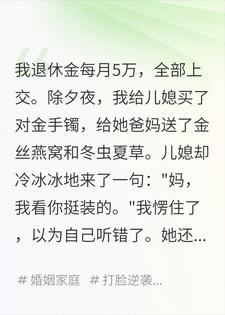 我退休金每月5万，全部上交。除夕夜，我给儿媳买了对金手镯，给她爸妈送了金丝燕窝和冬虫夏草。儿媳却冷冰冰地来了一句："妈，我看你挺装的。"我愣住了，以为自己听错了。她还...

# 婚姻家庭 # 打脸逆袭...